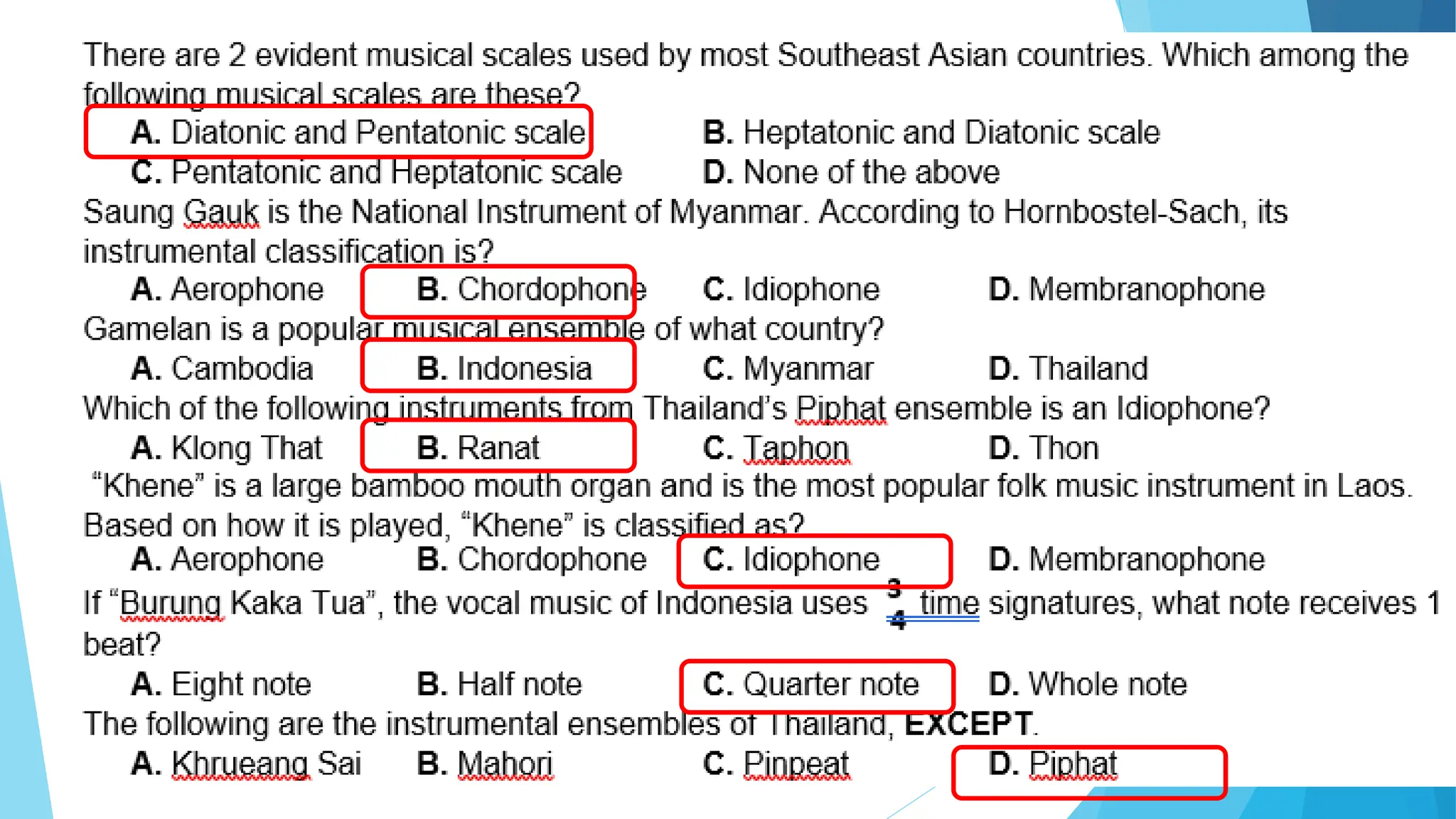 There are 2 evident musical scales used by most Southeast Asian countries. Which among the following musical scales are these?

A. Diatonic and Pentatonic scale B. Heptatonic and Diatonic scale

C. Pentatonic and Heptatonic scale D. None of the above

Saung Gauk is the National Instrument of Myanmar. According to Hornbostel-Sach, its instrumental classification is?

A. Aerophone B. Chordophone C. Idiophone D. Membranophone

Gamelan is a popular musical ensemble of what country?

A. Cambodia B. Indonesia C. Myanmar D. Thailand

Which of the following instruments from Thailand's Piphat ensemble is an Idiophone?

A. Klong That B. Ranat C. Taphon D. Thon

"Khene" is a large bamboo mouth organ and is the most popular folk music instrument in Laos. Based on how it is played, "Khene" is classified as?

A. Aerophone B. Chordophone C. Idiophone D. Membranophone

If "Burung Kaka Tua", the vocal music of Indonesia uses $\frac{3}{4}$ time signatures, what note receives 1 beat?

A. Eight note B. Half note C. Quarter note D. Whole note

The following are the instrumental ensembles of Thailand, EXCEPT.

A. Khrueang Sai B. Mahori C. Pinpeat D. Piphat